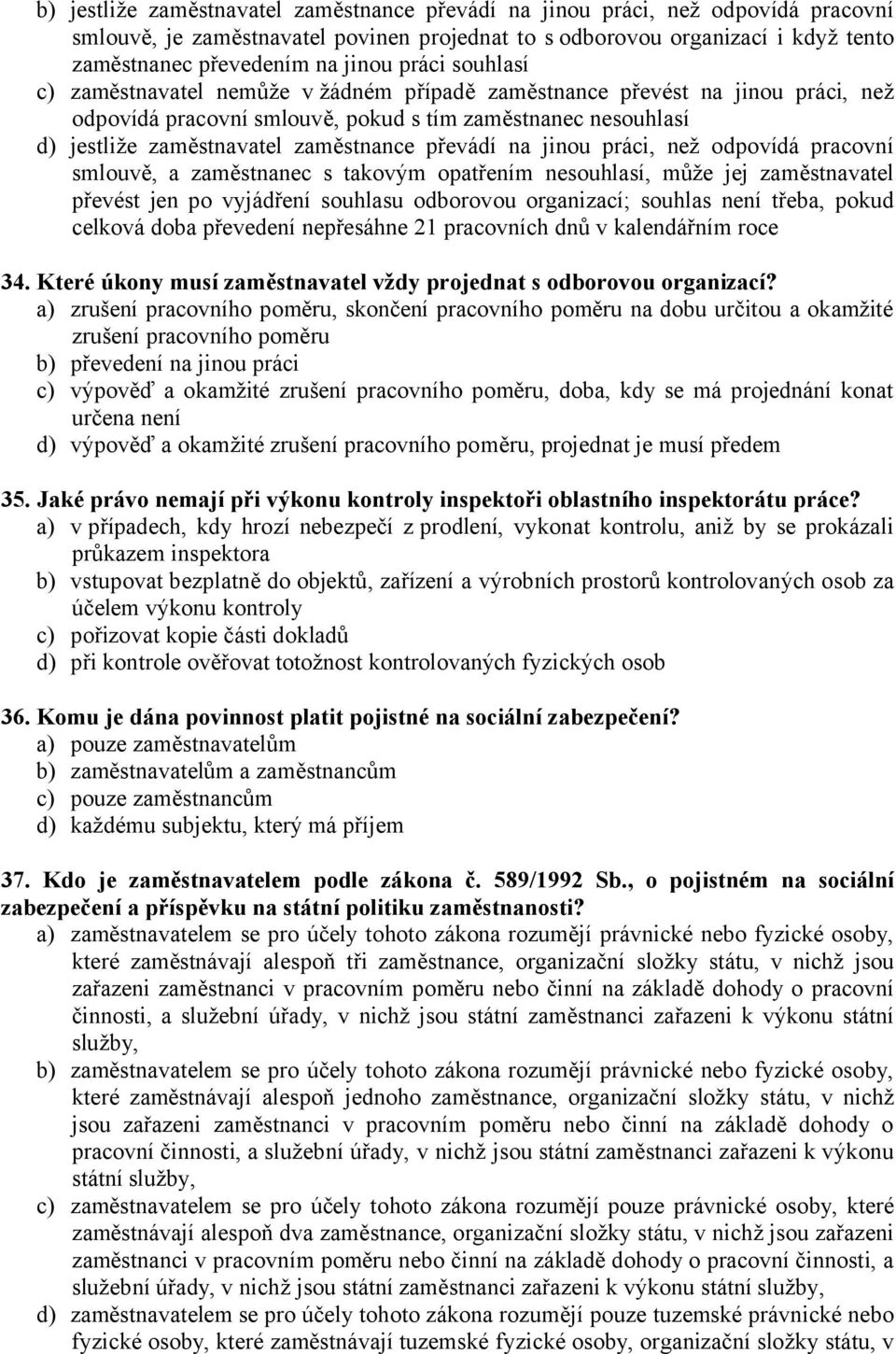 b) jestliže zaměstnavatel zaměstnance převádí na jinou práci, než odpovídá pracovní smlouvě, je zaměstnavatel povinen projednat to s odborovou organizací i když tento zaměstnanec převedením na jinou práci souhlasí
c) zaměstnavatel nemůže v žádném případě zaměstnance převést na jinou práci, než odpovídá pracovní smlouvě, pokud s tím zaměstnanec nesouhlasí
d) jestliže zaměstnavatel zaměstnance převádí na jinou práci, než odpovídá pracovní smlouvě, a zaměstnanec s takovým opatřením nesouhlasí, může jej zaměstnavatel převést jen po vyjádření souhlasu odborovou organizací; souhlas není třeba, pokud celková doba převedení nepřesáhne 21 pracovních dnů v kalendářním roce

34. Které úkony musí zaměstnavatel vždy projednat s odborovou organizací?
a) zrušení pracovního poměru, skončení pracovního poměru na dobu určitou a okamžité zrušení pracovního poměru
b) převedení na jinou práci
c) výpověď a okamžité zrušení pracovního poměru, doba, kdy se má projednání konat určena není
d) výpověď a okamžité zrušení pracovního poměru, projednat je musí předem

35. Jaké právo nemají při výkonu kontroly inspektoři oblastního inspektorátu práce?
a) v případech, kdy hrozí nebezpečí z prodlení, vykonat kontrolu, aniž by se prokázali průkazem inspektora
b) vstupovat bezplatně do objektů, zařízení a výrobních prostorů kontrolovaných osob za účelem výkonu kontroly
c) pořizovat kopie části dokladů
d) při kontrole ověřovat totožnost kontrolovaných fyzických osob

36. Komu je dána povinnost platit pojistné na sociální zabezpečení?
a) pouze zaměstnavatelům
b) zaměstnavatelům a zaměstnancům
c) pouze zaměstnancům
d) každému subjektu, který má příjem

37. Kdo je zaměstnavatelem podle zákona č. 589/1992 Sb., o pojistném na sociální zabezpečení a příspěvku na státní politiku zaměstnanosti?
a) zaměstnavatelem se pro účely tohoto zákona rozumějí právnické nebo fyzické osoby, které zaměstnávají alespoň tři zaměstnance, organizační složky státu, v nichž jsou zařazeni zaměstnanci v pracovním poměru nebo činní na základě dohody o pracovní činnosti, a služební úřady, v nichž jsou státní zaměstnanci zařazeni k výkonu státní služby,
b) zaměstnavatelem se pro účely tohoto zákona rozumějí právnické nebo fyzické osoby, které zaměstnávají alespoň jednoho zaměstnance, organizační složky státu, v nichž jsou zařazeni zaměstnanci v pracovním poměru nebo činní na základě dohody o pracovní činnosti, a služební úřady, v nichž jsou státní zaměstnanci zařazeni k výkonu státní služby,
c) zaměstnavatelem se pro účely tohoto zákona rozumějí pouze právnické osoby, které zaměstnávají alespoň dva zaměstnance, organizační složky státu, v nichž jsou zařazeni zaměstnanci v pracovním poměru nebo činní na základě dohody o pracovní činnosti, a služební úřady, v nichž jsou státní zaměstnanci zařazeni k výkonu státní služby,
d) zaměstnavatelem se pro účely tohoto zákona rozumějí pouze tuzemské právnické nebo fyzické osoby, které zaměstnávají tuzemské fyzické osoby, organizační složky státu, v